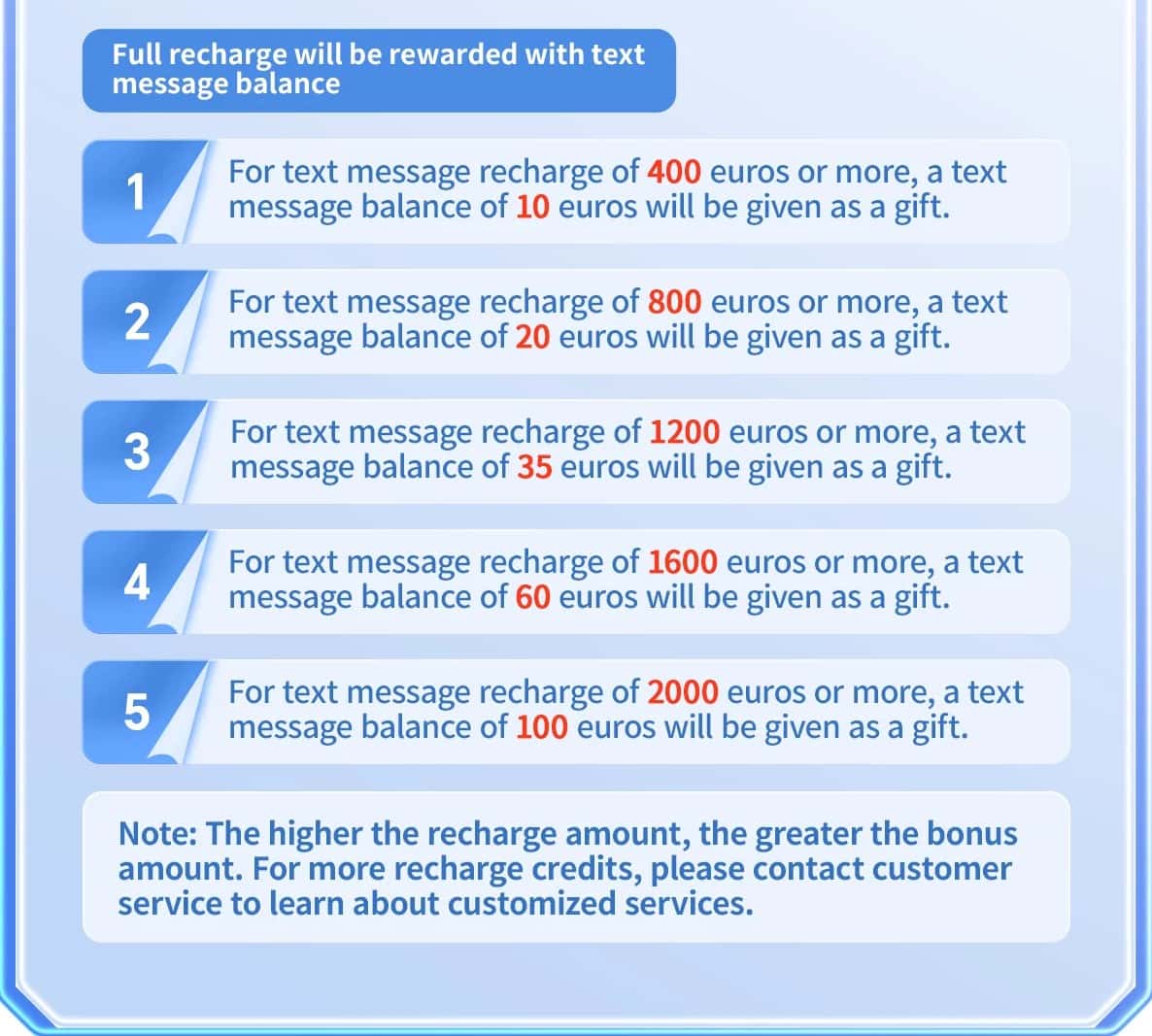 Full recharge will be rewarded with text message balance

1

For text message recharge of 400 euros or more, a text message balance of 10 euros will be given as a gift.

2

For text message recharge of 800 euros or more, a text message balance of 20 euros will be given as a gift.

3

For text message recharge of 1200 euros or more, a text message balance of 35 euros will be given as a gift.

4

For text message recharge of 1600 euros or more, a text message balance of 60 euros will be given as a gift.

5

For text message recharge of 2000 euros or more, a text message balance of 100 euros will be given as a gift.

Note: The higher the recharge amount, the greater the bonus amount. For more recharge credits, please contact customer service to learn about customized services.